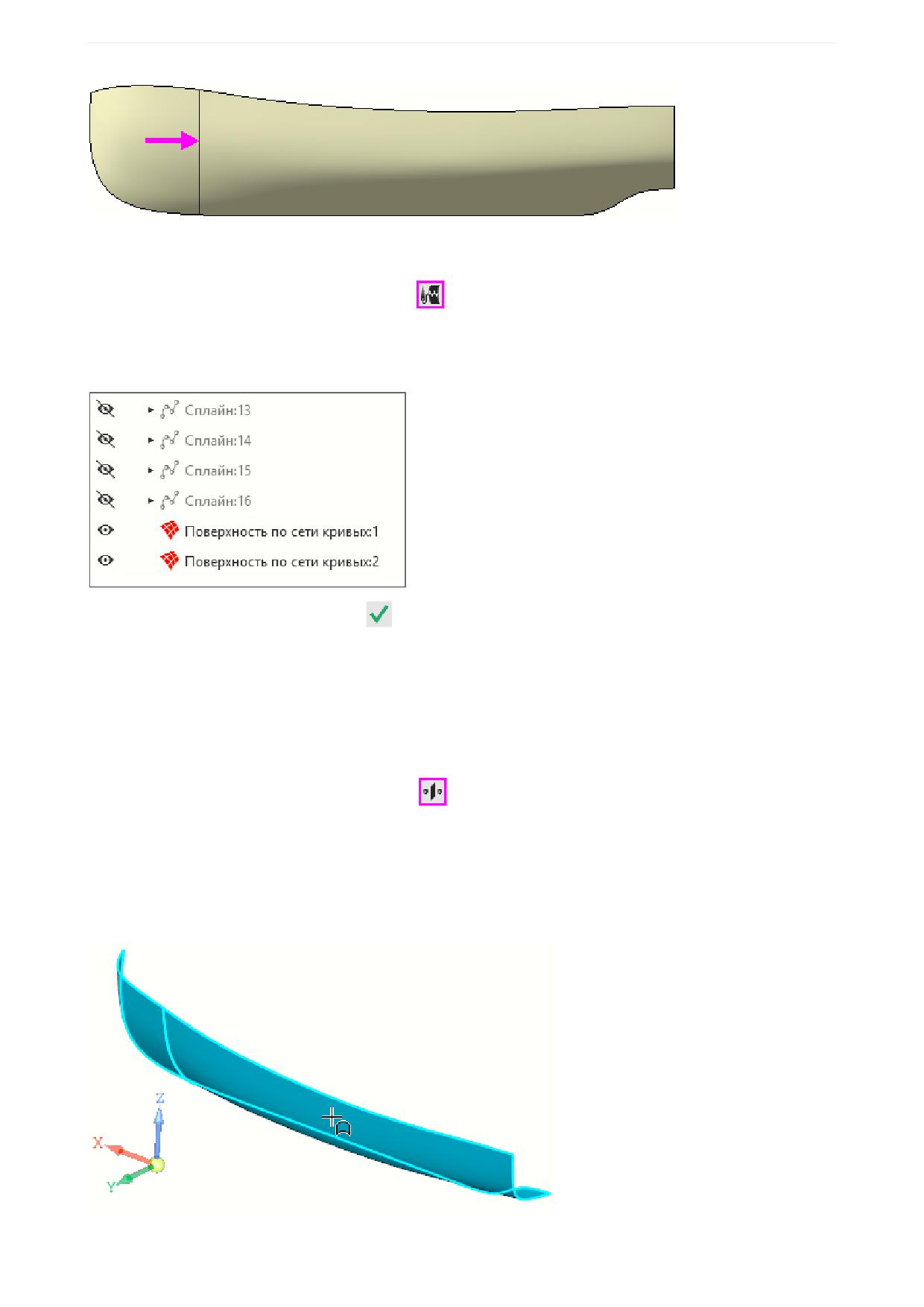 Сплайн:13
Сплайн:14
Сплайн:15
Сплайн:16
Поверхность по сети кривых:1
Поверхность по сети кривых:2

Z
X
Y